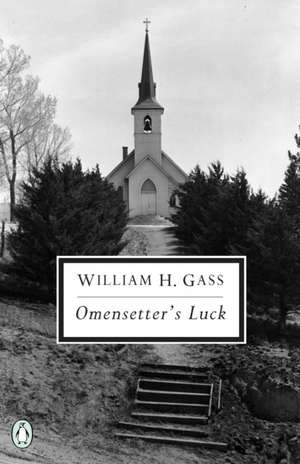 WILLIAM H. GASS

Omensetter's Luck